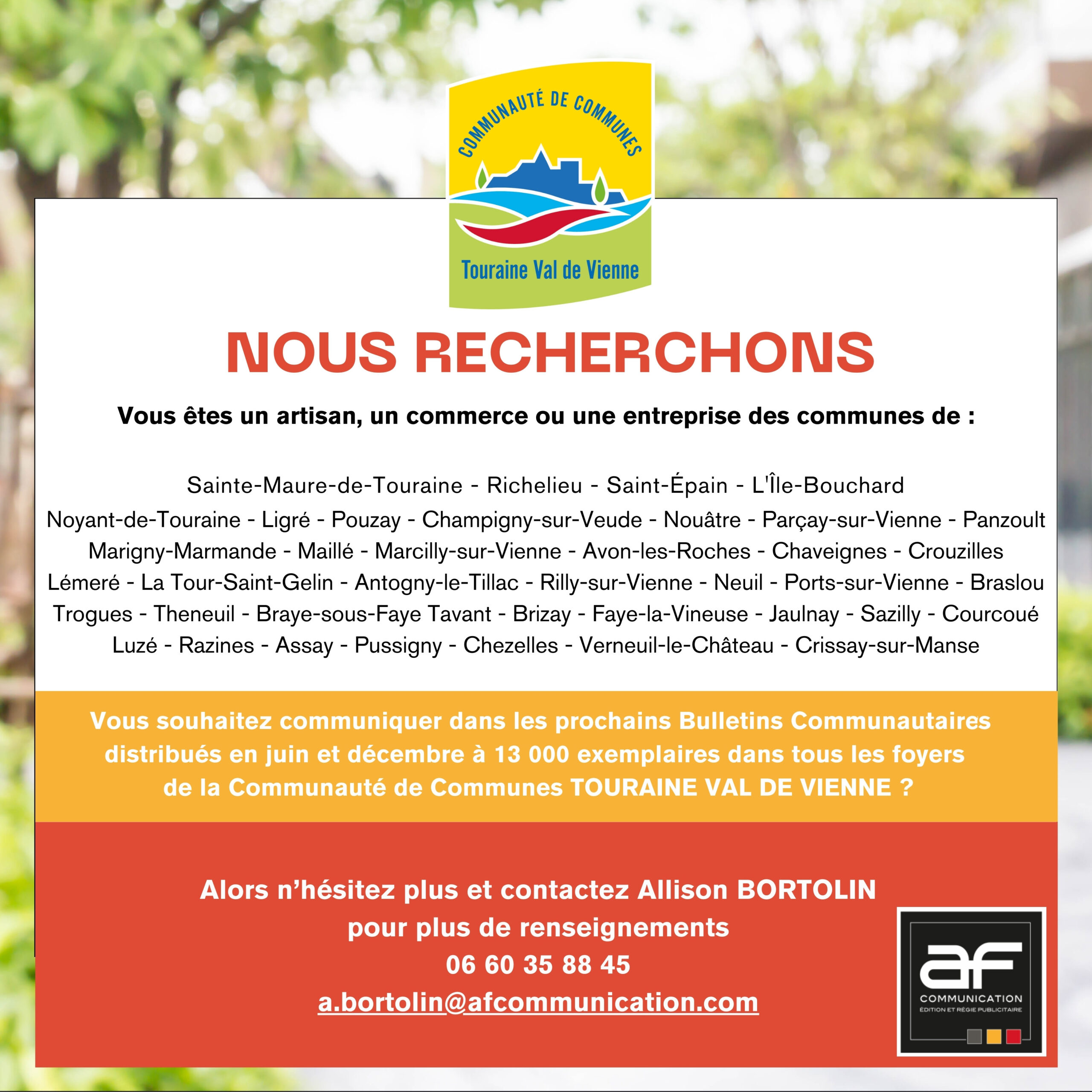 COMMUNAUTÉ DE COMMUNES
Touraine Val de Vienne

NOUS RECHERCHONS

Vous êtes un artisan, un commerce ou une entreprise des communes de :

Sainte-Maure-de-Touraine - Richelieu - Saint-Épain - L'Île-Bouchard
Noyant-de-Touraine - Ligré - Pouzay - Champigny-sur-Veude - Nouâtre - Parçay-sur-Vienne - Panzoult
Marigny-Marmande - Maillé - Marcilly-sur-Vienne - Avon-les-Roches - Chaveignes - Crouzilles
Lémeré - La Tour-Saint-Gelin - Antogny-le-Tillac - Rilly-sur-Vienne - Neuil - Ports-sur-Vienne - Braslou
Trogues - Theneuil - Braye-sous-Faye Tavant - Brizay - Faye-la-Vineuse - Jaulnay - Sazilly - Courcoué
Luzé - Razines - Assay - Pussigny - Chezelles - Verneuil-le-Château - Crissay-sur-Manse

Vous souhaitez communiquer dans les prochains Bulletins Communautaires distribués en juin et décembre à 13 000 exemplaires dans tous les foyers de la Communauté de Communes TOURAINE VAL DE VIENNE ?

Alors n'hésitez plus et contactez Allison BORTOLIN
pour plus de renseignements
06 60 35 88 45
a.bortolin@afcommunication.com

af
COMMUNICATION
ÉDITION ET RÉGIE PUBLICITAIRE